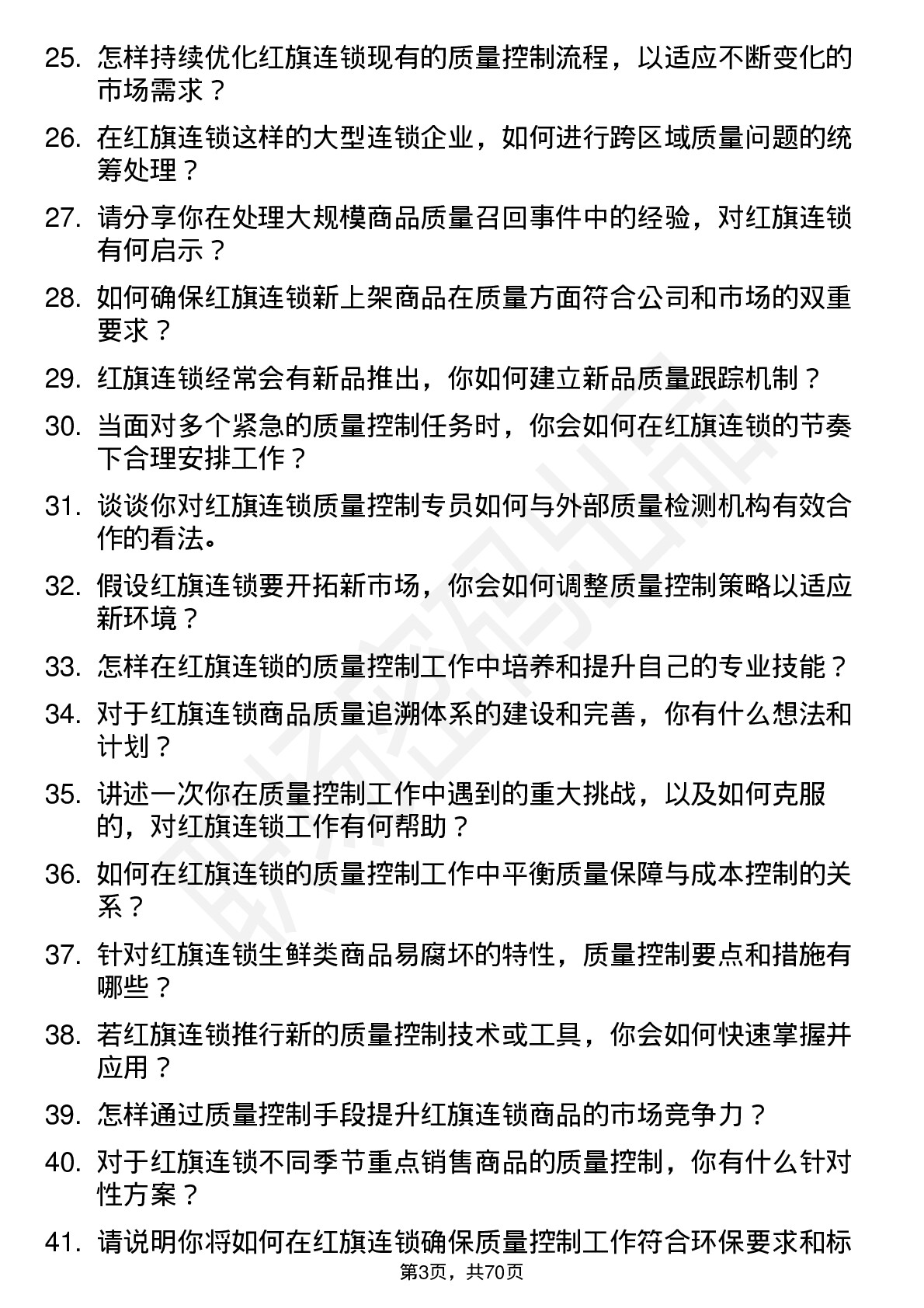 25. 怎样持续优化红旗连锁现有的质量控制流程，以适应不断变化的市场需求？

26. 在红旗连锁这样的大型连锁企业，如何进行跨区域质量问题的统筹处理？

27. 请分享你在处理大规模商品质量召回事件中的经验，对红旗连锁有何启示？

28. 如何确保红旗连锁新上架商品在质量方面符合公司和市场的双重要求？

29. 红旗连锁经常会有新品推出，你如何建立新品质量跟踪机制？

30. 当面对多个紧急的质量控制任务时，你会如何在红旗连锁的节奏下合理安排工作？

31. 谈谈你对红旗连锁质量控制专员如何与外部质量检测机构有效合作的看法。

32. 假设红旗连锁要开拓新市场，你会如何调整质量控制策略以适应新环境？

33. 怎样在红旗连锁的质量控制工作中培养和提升自己的专业技能？

34. 对于红旗连锁商品质量追溯体系的建设和完善，你有什么想法和计划？

35. 讲述一次你在质量控制工作中遇到的重大挑战，以及如何克服的，对红旗连锁工作有何帮助？

36. 如何在红旗连锁的质量控制工作中平衡质量保障与成本控制的关系？

37. 针对红旗连锁生鲜类商品易腐坏的特性，质量控制要点和措施有哪些？

38. 若红旗连锁推行新的质量控制技术或工具，你会如何快速掌握并应用？

39. 怎样通过质量控制手段提升红旗连锁商品的市场竞争力？

40. 对于红旗连锁不同季节重点销售商品的质量控制，你有什么针对性方案？

41. 请说明你将如何在红旗连锁确保质量控制工作符合环保要求和标

第3页，共70页